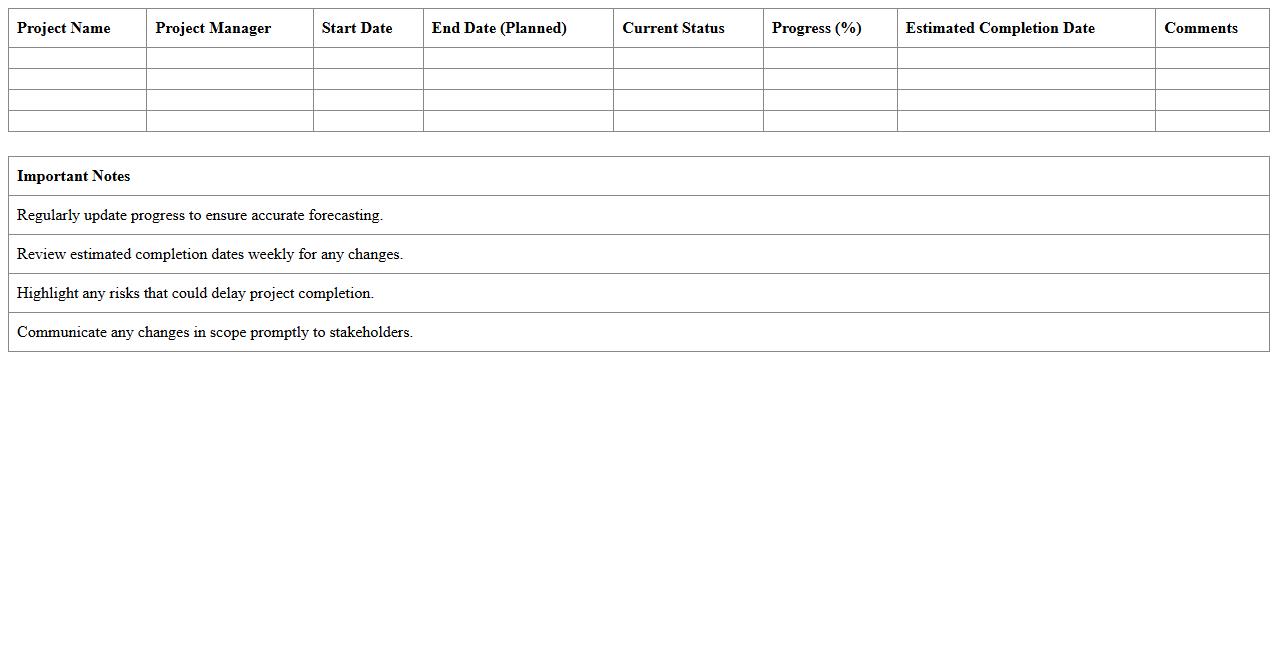 | Project Name | Project Manager | Start Date | End Date (Planned) | Current Status | Progress (%) | Estimated Completion Date | Comments |
|---|---|---|---|---|---|---|---|
| | | | | | | | |
| | | | | | | | |
| | | | | | | | |
| | | | | | | | |

| Important Notes |
|---|
| Regularly update progress to ensure accurate forecasting. |
| Review estimated completion dates weekly for any changes. |
| Highlight any risks that could delay project completion. |
| Communicate any changes in scope promptly to stakeholders. |